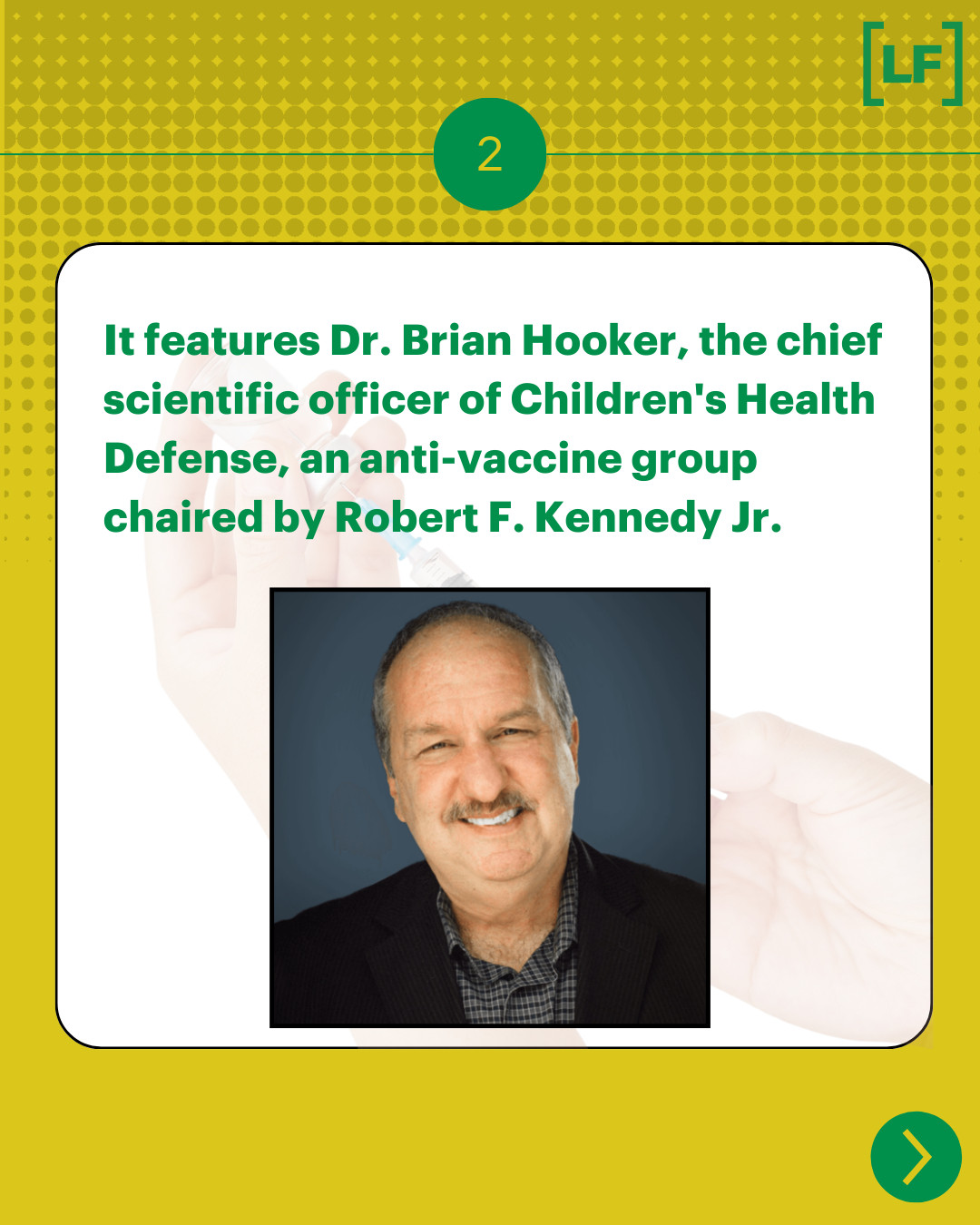 [LF]

2

It features Dr. Brian Hooker, the chief scientific officer of Children's Health Defense, an anti-vaccine group chaired by Robert F. Kennedy Jr.